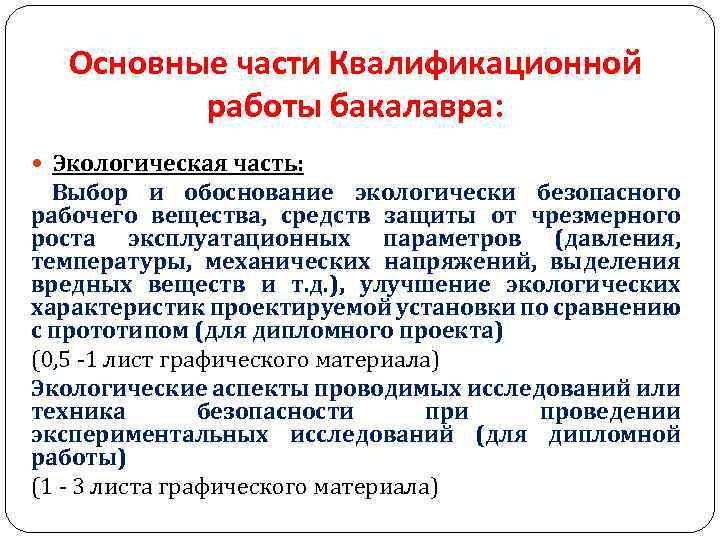 Основные части Квалификационной работы бакалавра:

Экологическая часть:

Выбор и обоснование экологически безопасного рабочего вещества, средств защиты от чрезмерного роста эксплуатационных параметров (давления, температуры, механических напряжений, выделения вредных веществ и т.д.), улучшение экологических характеристик проектируемой установки по сравнению с прототипом (для дипломного проекта)

(0,5 -1 лист графического материала)

Экологические аспекты проводимых исследований или техника безопасности при проведении экспериментальных исследований (для дипломной работы)

(1 - 3 листа графического материала)